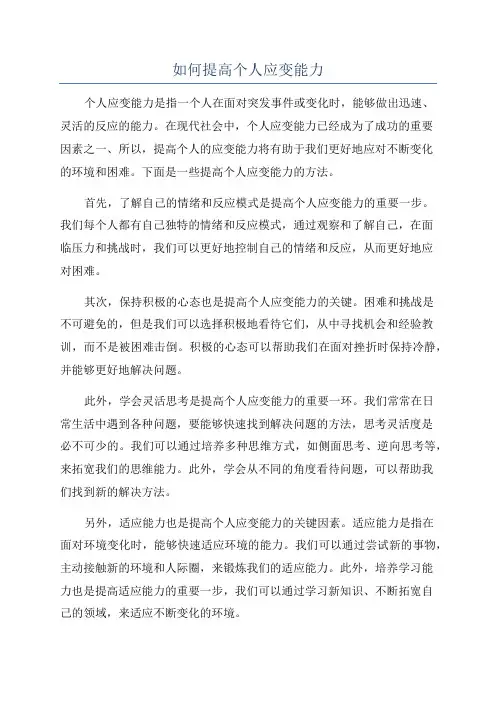 如何提高个人应变能力

个人应变能力是指一个人在面对突发事件或变化时，能够做出迅速、灵活的反应的能力。在现代社会中，个人应变能力已经成为了成功的重要因素之一、所以，提高个人的应变能力将有助于我们更好地应对不断变化的环境和困难。下面是一些提高个人应变能力的方法。

首先，了解自己的情绪和反应模式是提高个人应变能力的重要一步。我们每个人都有自己独特的情绪和反应模式，通过观察和了解自己，在面临压力和挑战时，我们可以更好地控制自己的情绪和反应，从而更好地应对困难。

其次，保持积极的心态也是提高个人应变能力的关键。困难和挑战是不可避免的，但是我们可以选择积极地看待它们，从中寻找机会和经验教训，而不是被困难击倒。积极的心态可以帮助我们在面对挫折时保持冷静，并能够更好地解决问题。

此外，学会灵活思考是提高个人应变能力的重要一环。我们常常在日常生活中遇到各种问题，要能够快速找到解决问题的方法，思考灵活度是必不可少的。我们可以通过培养多种思维方式，如侧面思考、逆向思考等，来拓宽我们的思维能力。此外，学会从不同的角度看待问题，可以帮助我们找到新的解决方法。

另外，适应能力也是提高个人应变能力的关键因素。适应能力是指在面对环境变化时，能够快速适应环境的能力。我们可以通过尝试新的事物，主动接触新的环境和人际圈，来锻炼我们的适应能力。此外，培养学习能力也是提高适应能力的重要一步，我们可以通过学习新知识、不断拓宽自己的领域，来适应不断变化的环境。